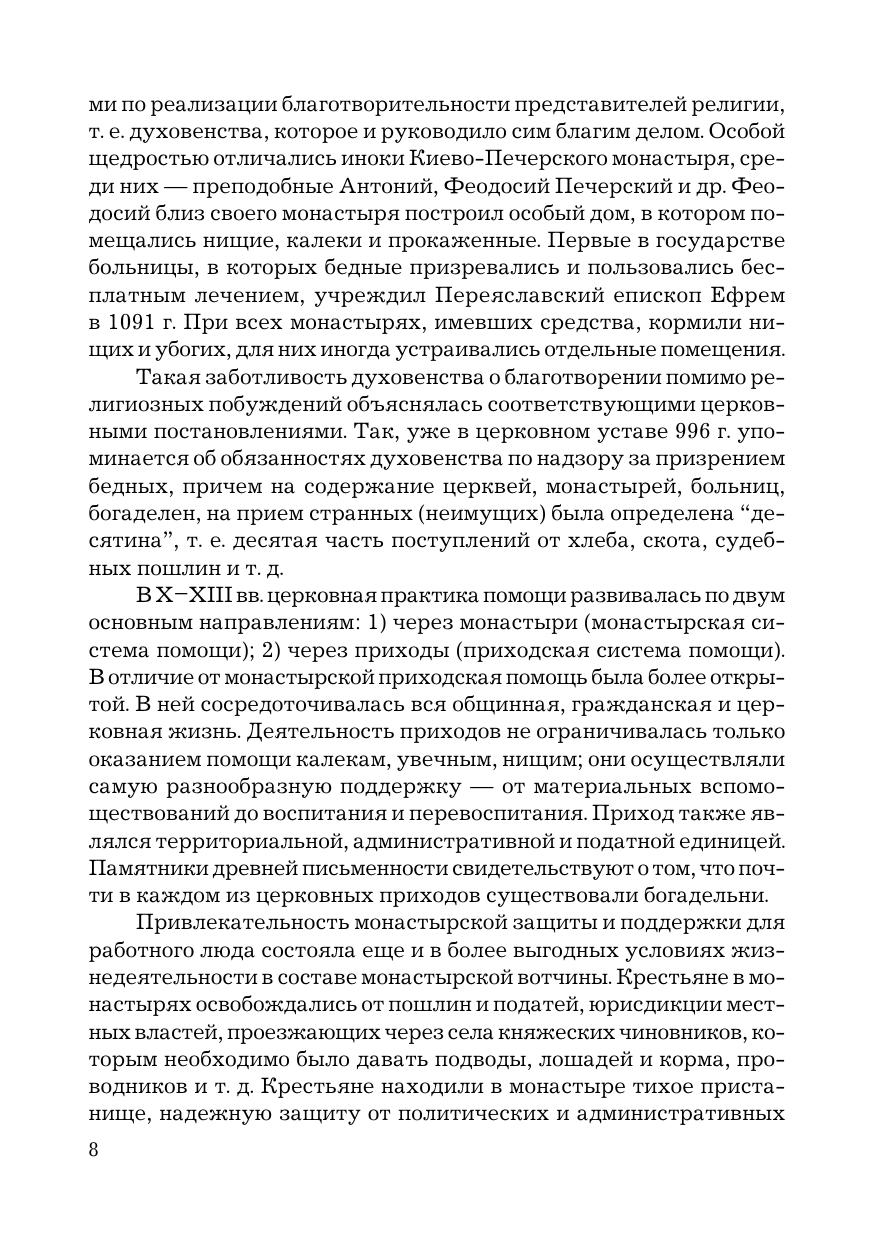 ми по реализации благотворительности представителей религии, т. е. духовенства, которое и руководило сим благим делом. Особой щедростью отличались иноки Киево-Печерского монастыря, среди них — преподобные Антоний, Феодосий Печерский и др. Феодосий близ своего монастыря построил особый дом, в котором помещались нищие, калеки и прокаженные. Первые в государстве больницы, в которых бедные призревались и пользовались бесплатным лечением, учреждил Переяславский епископ Ефрем в 1091 г. При всех монастырях, имевших средства, кормили нищих и убогих, для них иногда устраивались отдельные помещения.

Такая заботливость духовенства о благотворении помимо религиозных побуждений объяснялась соответствующими церковными постановлениями. Так, уже в церковном уставе 996 г. упоминается об обязанностях духовенства по надзору за призрением бедных, причем на содержание церквей, монастырей, больниц, богаделен, на прием странных (неимущих) была определена “десятина”, т. е. десятая часть поступлений от хлеба, скота, судебных пошлин и т. д.

В X–XIII вв. церковная практика помощи развивалась по двум основным направлениям: 1) через монастыри (монастырская система помощи); 2) через приходы (приходская система помощи). В отличие от монастырской приходская помощь была более открытой. В ней сосредоточивалась вся общинная, гражданская и церковная жизнь. Деятельность приходов не ограничивалась только оказанием помощи калекам, увечным, нищим; они осуществляли самую разнообразную поддержку — от материальных вспомоществований до воспитания и перевоспитания. Приход также являлся территориальной, административной и податной единицей. Памятники древней письменности свидетельствуют о том, что почти в каждом из церковных приходов существовали богадельни.

Привлекательность монастырской защиты и поддержки для работного люда состояла еще и в более выгодных условиях жизнедеятельности в составе монастырской вотчины. Крестьяне в монастырях освобождались от пошлин и податей, юрисдикции местных властей, проезжающих через села княжеских чиновников, которым необходимо было давать подводы, лошадей и корма, проводников и т. д. Крестьяне находили в монастыре тихое пристанище, надежную защиту от политических и административных

8